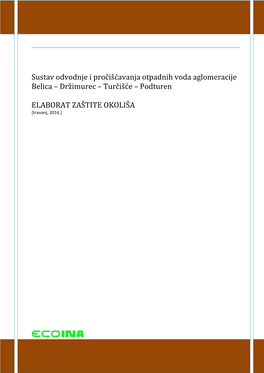 Sustav odvodnje i pročišćavanja otpadnih voda aglomeracije Belica – Držimurec – Turčišće – Podturen

ELABORAT ZAŠTITE OKOLIŠA
[travanj, 2016.]

ECOINA